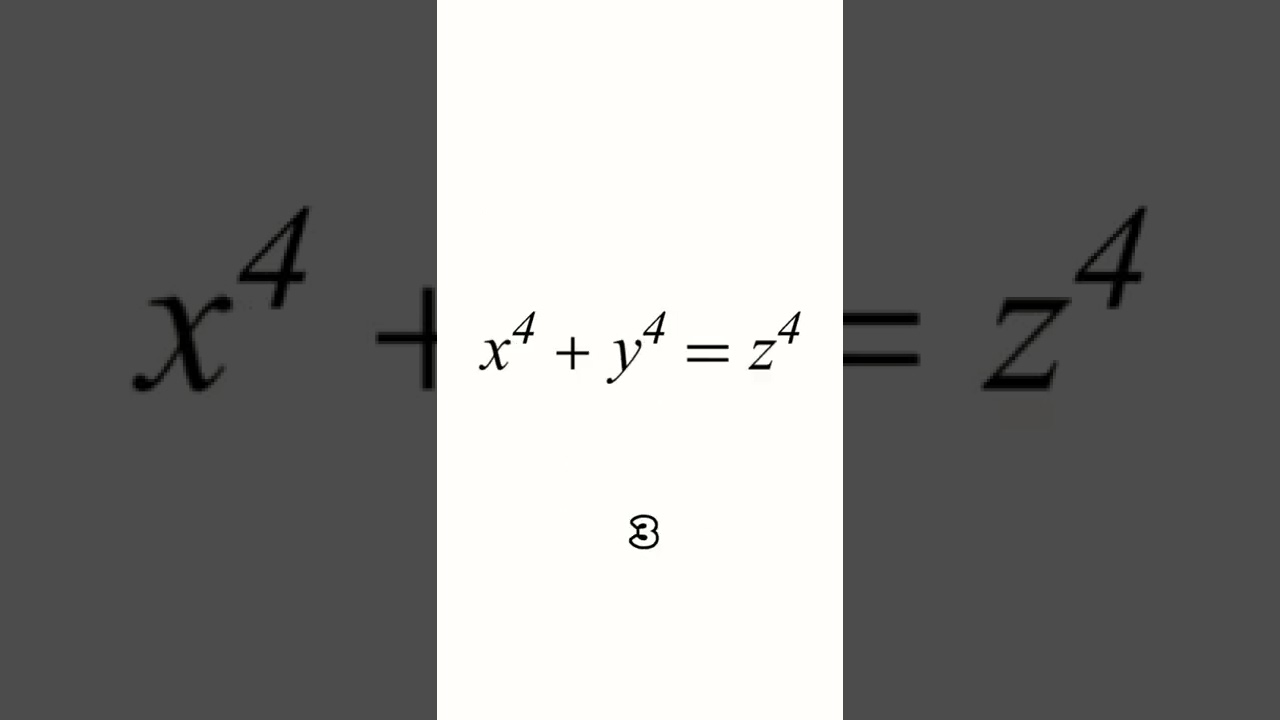 $x^4 + y^4 = z^4$

3